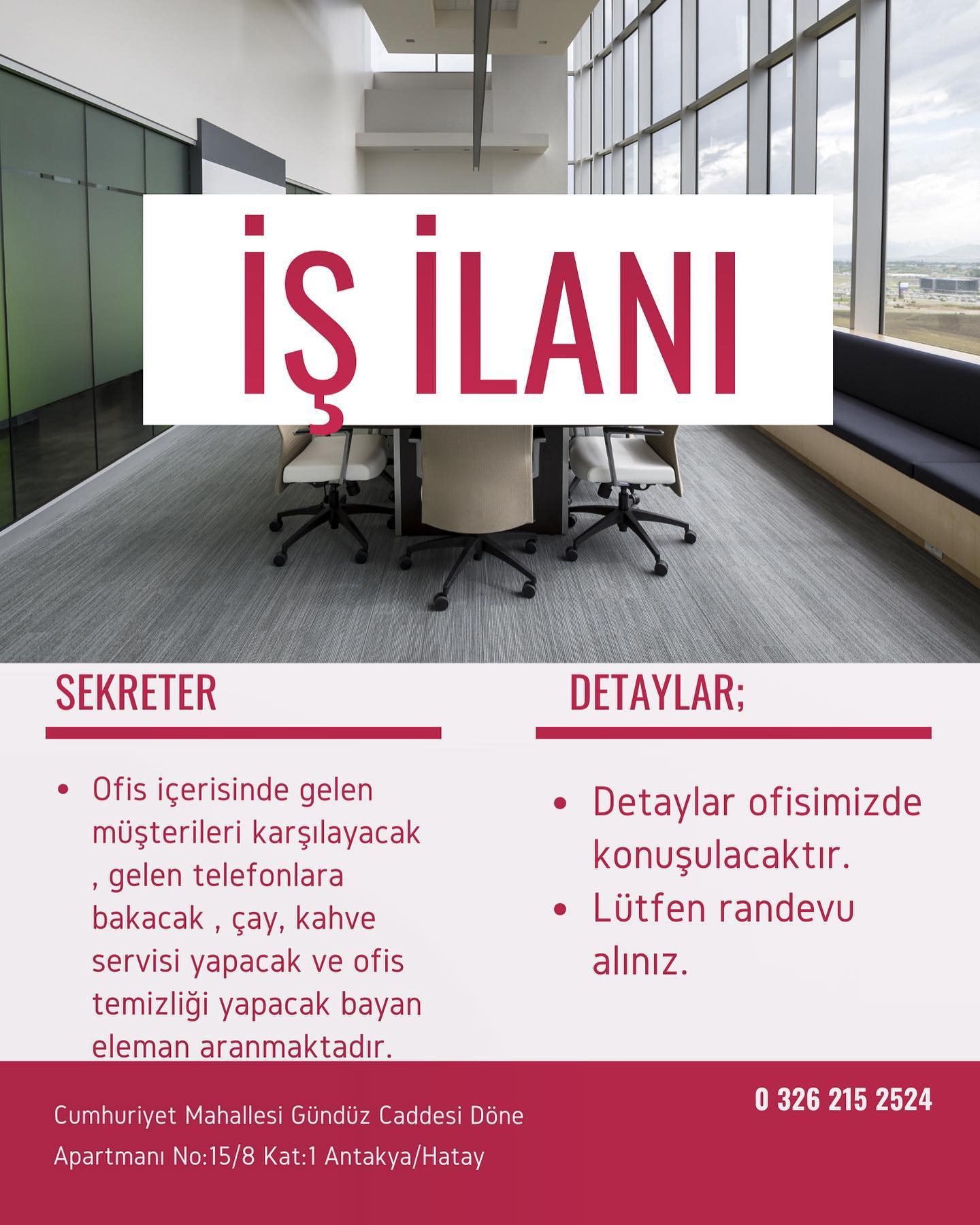 İŞ İLANI

SEKRETER

• Ofis içerisinde gelen müşterileri karşılayacak , gelen telefonlara bakacak , çay, kahve servisi yapacak ve ofis temizliği yapacak bayan eleman aranmaktadır.

DETAYLAR;

• Detaylar ofisimizde konuşulacaktır.
• Lütfen randevu alınız.

Cumhuriyet Mahallesi Gündüz Caddesi Döne Apartmanı No:15/8 Kat:1 Antakya/Hatay

0 326 215 2524